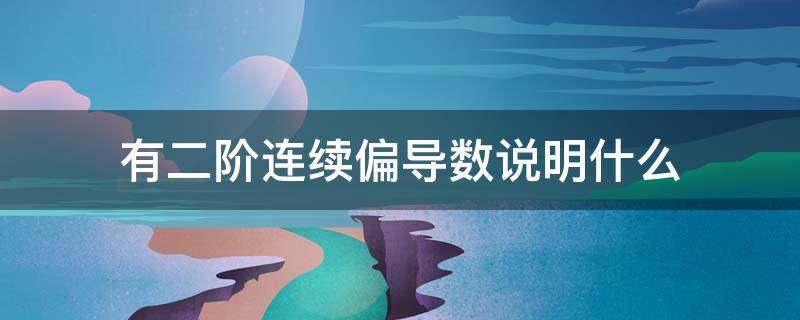 有二阶连续偏导数说明什么